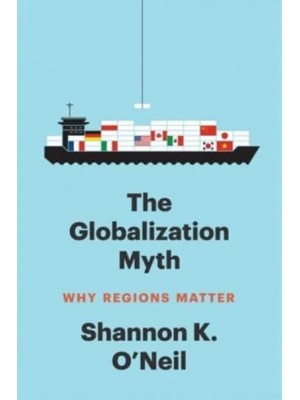 The Globalization Myth

WHY REGIONS MATTER

Shannon K. O'Neil